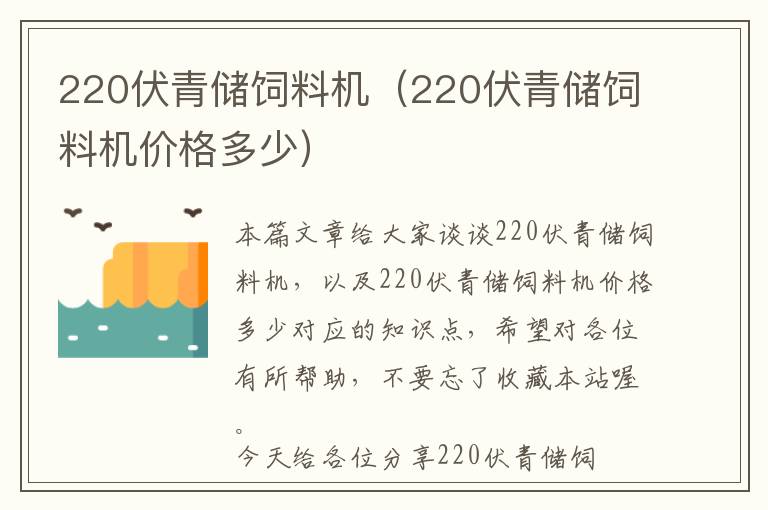 220伏青储饲料机（220伏青储饲料机价格多少）

本篇文章给大家谈谈220伏青储饲料机，以及220伏青储饲料机价格多少对应的知识点，希望对各位有所帮助，不要忘了收藏本站喔。

今天给各位分享220伏青储饲